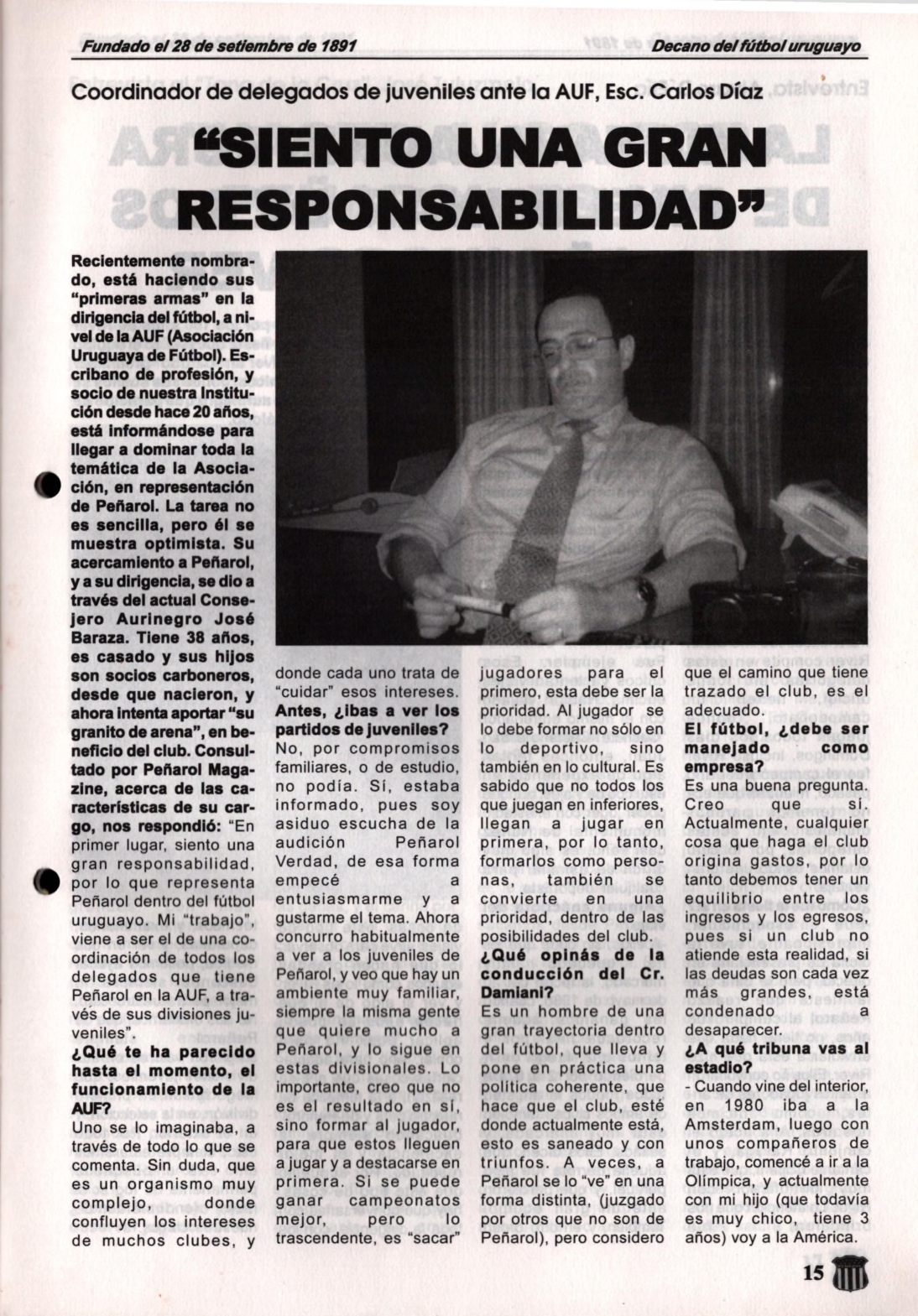 Fundado el 28 de setiembre de 1891

Decano del fútbol uruguayo

Coordinador de delegados de juveniles ante la AUF, Esc. Carlos Díaz

"SIENTO UNA GRAN RESPONSABILIDAD"

Recientemente nombrado, está haciendo sus "primeras armas" en la dirigencia del fútbol, a nivel de la AUF (Asociación Uruguaya de Fútbol). Escribano de profesión, y socio de nuestra Institución desde hace 20 años, está informándose para llegar a dominar toda la temática de la Asociación, en representación de Peñarol. La tarea no es sencilla, pero él se muestra optimista. Su acercamiento a Peñarol, y a su dirigencia, se dio a través del actual Consejero Aurinegro José Baraza. Tiene 38 años, es casado y sus hijos son socios carboneros, desde que nacieron, y ahora intenta aportar "su granito de arena", en beneficio del club. Consultado por Peñarol Magazine, acerca de las características de su cargo, nos respondió: "En primer lugar, siento una gran responsabilidad, por lo que representa Peñarol dentro del fútbol uruguayo. Mi "trabajo", viene a ser el de una coordinación de todos los delegados que tiene Peñarol en la AUF, a través de sus divisiones juveniles".

¿Qué te ha parecido hasta el momento, el funcionamiento de la AUF?
Uno se lo imaginaba, a través de todo lo que se comenta. Sin duda, que es un organismo muy complejo, donde confluyen los intereses de muchos clubes, y donde cada uno trata de "cuidar" esos intereses.

Antes, ¿ibas a ver los partidos de juveniles?
No, por compromisos familiares, o de estudio, no podía. Sí, estaba informado, pues soy asiduo escucha de la audición Peñarol Verdad, de esa forma empecé a entusiasmarme y a gustarme el tema. Ahora concurro habitualmente a ver a los juveniles de Peñarol, y veo que hay un ambiente muy familiar, siempre la misma gente que quiere mucho a Peñarol, y lo sigue en estas divisionales. Lo importante, creo que no es el resultado en sí, sino formar al jugador, para que estos lleguen a jugar y a destacarse en primera. Si se puede ganar campeonatos mejor, pero lo trascendente, es "sacar" jugadores para el primero, esta debe ser la prioridad. Al jugador se lo debe formar no sólo en lo deportivo, sino también en lo cultural. Es sabido que no todos los que juegan en inferiores, llegan a jugar en primera, por lo tanto, formarlos como personas, también se convierte en una prioridad, dentro de las posibilidades del club.

¿Qué opinás de la conducción del Cr. Damiani?
Es un hombre de una gran trayectoria dentro del fútbol, que lleva y pone en práctica una política coherente, que hace que el club, esté donde actualmente está, esto es saneado y con triunfos. A veces, a Peñarol se lo "ve" en una forma distinta, (juzgado por otros que no son de Peñarol), pero considero que el camino que tiene trazado el club, es el adecuado.

El fútbol, ¿debe ser manejado como empresa?
Es una buena pregunta. Creo que sí. Actualmente, cualquier cosa que haga el club origina gastos, por lo tanto debemos tener un equilibrio entre los ingresos y los egresos, pues si un club no atiende esta realidad, si las deudas son cada vez más grandes, está condenado a desaparecer.

¿A qué tribuna vas al estadio?
- Cuando vine del interior, en 1980 iba a la Amsterdam, luego con unos compañeros de trabajo, comencé a ir a la Olímpica, y actualmente con mi hijo (que todavía es muy chico, tiene 3 años) voy a la América.

15